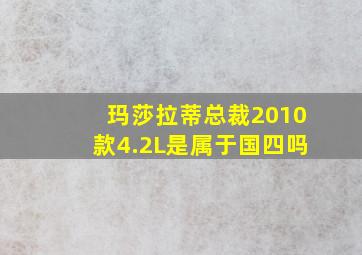 玛莎拉蒂总裁2010款4.2L是属于国四吗